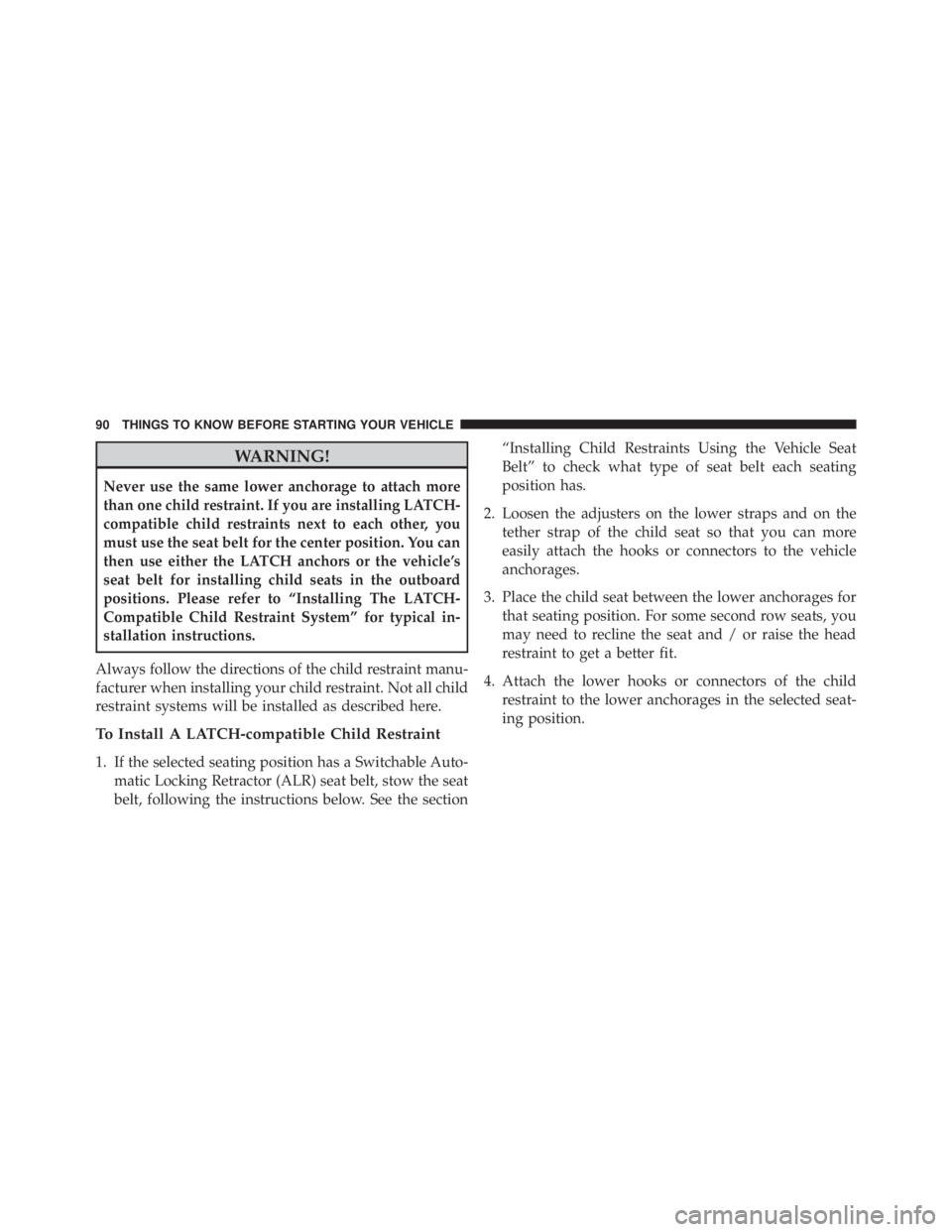 90 THINGS TO KNOW BEFORE STARTING YOUR VEHICLE

WARNING!

Never use the same lower anchorage to attach more than one child restraint. If you are installing LATCH-compatible child restraints next to each other, you must use the seat belt for the center position. You can then use either the LATCH anchors or the vehicle's seat belt for installing child seats in the outboard positions. Please refer to "Installing The LATCH-Compatible Child Restraint System" for typical installation instructions.

Always follow the directions of the child restraint manufacturer when installing your child restraint. Not all child restraint systems will be installed as described here.

To Install A LATCH-compatible Child Restraint

1. If the selected seating position has a Switchable Automatic Locking Retractor (ALR) seat belt, stow the seat belt, following the instructions below. See the section "Installing Child Restraints Using the Vehicle Seat Belt" to check what type of seat belt each seating position has.

2. Loosen the adjusters on the lower straps and on the tether strap of the child seat so that you can more easily attach the hooks or connectors to the vehicle anchorages.

3. Place the child seat between the lower anchorages for that seating position. For some second row seats, you may need to recline the seat and / or raise the head restraint to get a better fit.

4. Attach the lower hooks or connectors of the child restraint to the lower anchorages in the selected seating position.

carmanualsonline.info